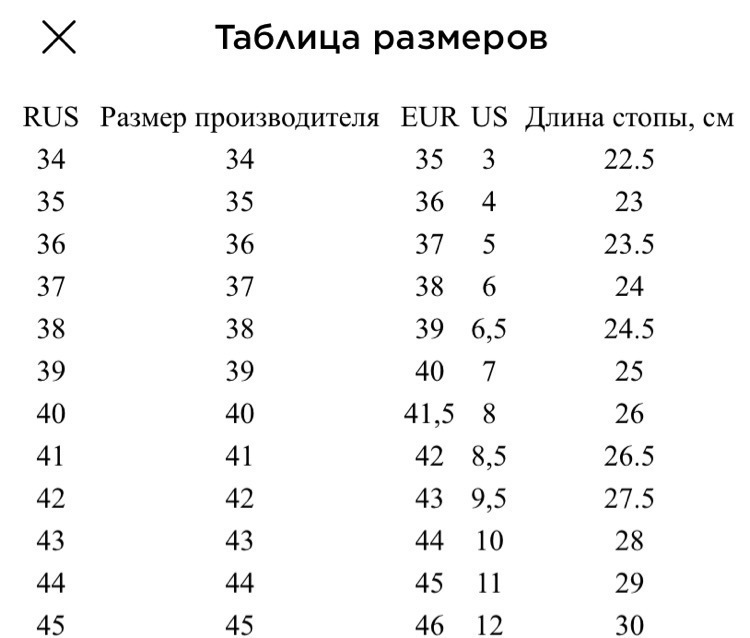 Таблица размеров

| RUS | Размер производителя | EUR | US | Длина стопы, см |
|---|---|---|---|---|
| 34 | 34 | 35 | 3 | 22.5 |
| 35 | 35 | 36 | 4 | 23 |
| 36 | 36 | 37 | 5 | 23.5 |
| 37 | 37 | 38 | 6 | 24 |
| 38 | 38 | 39 | 6,5 | 24.5 |
| 39 | 39 | 40 | 7 | 25 |
| 40 | 40 | 41,5 | 8 | 26 |
| 41 | 41 | 42 | 8,5 | 26.5 |
| 42 | 42 | 43 | 9,5 | 27.5 |
| 43 | 43 | 44 | 10 | 28 |
| 44 | 44 | 45 | 11 | 29 |
| 45 | 45 | 46 | 12 | 30 |